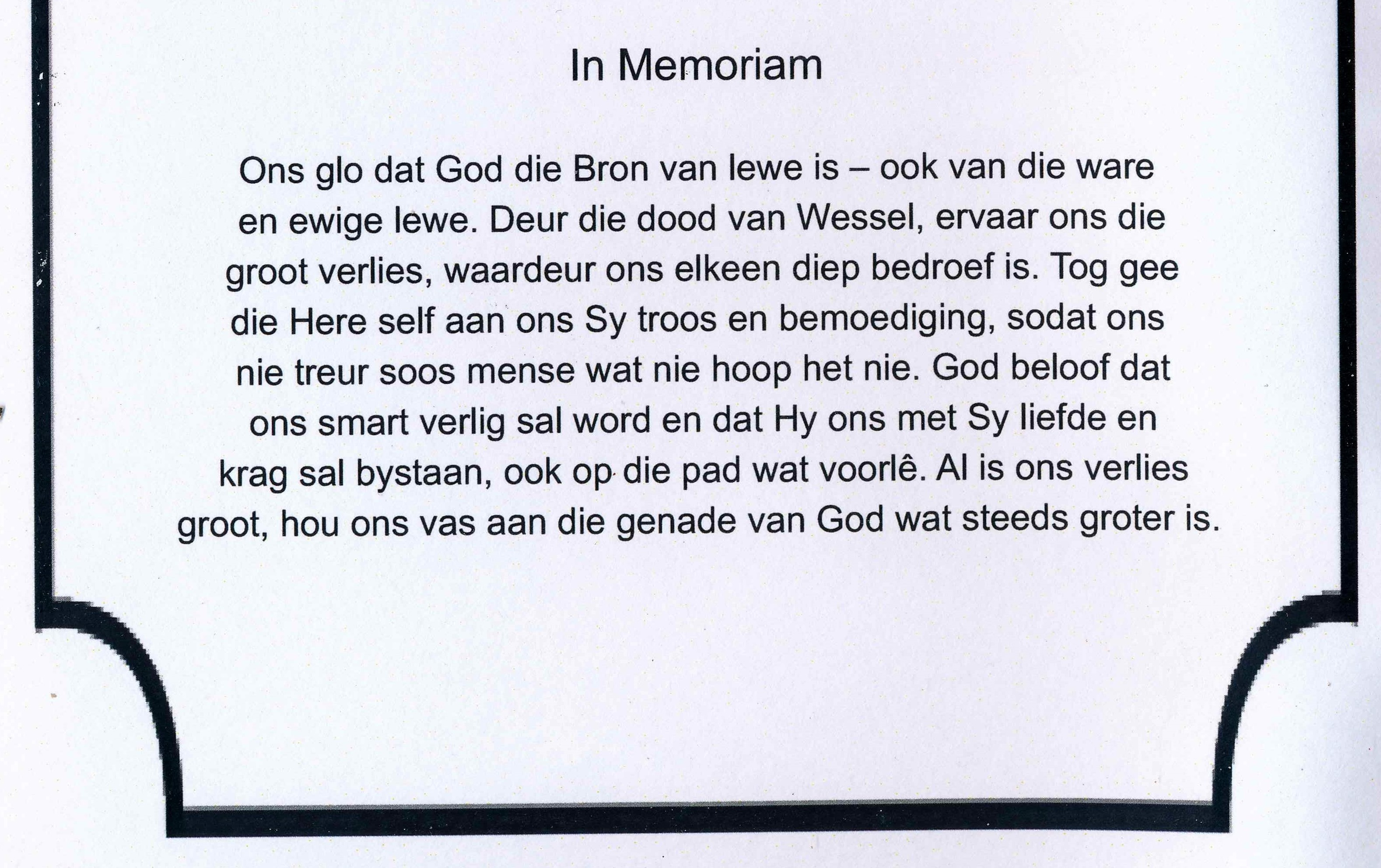 In Memoriam

Ons glo dat God die Bron van lewe is – ook van die ware en ewige lewe. Deur die dood van Wessel, ervaar ons die groot verlies, waardeur ons elkeen diep bedroef is. Tog gee die Here self aan ons Sy troos en bemoediging, sodat ons nie treur soos mense wat nie hoop het nie. God beloof dat ons smart verlig sal word en dat Hy ons met Sy liefde en krag sal bystaan, ook op die pad wat voorlê. Al is ons verlies groot, hou ons vas aan die genade van God wat steeds groter is.